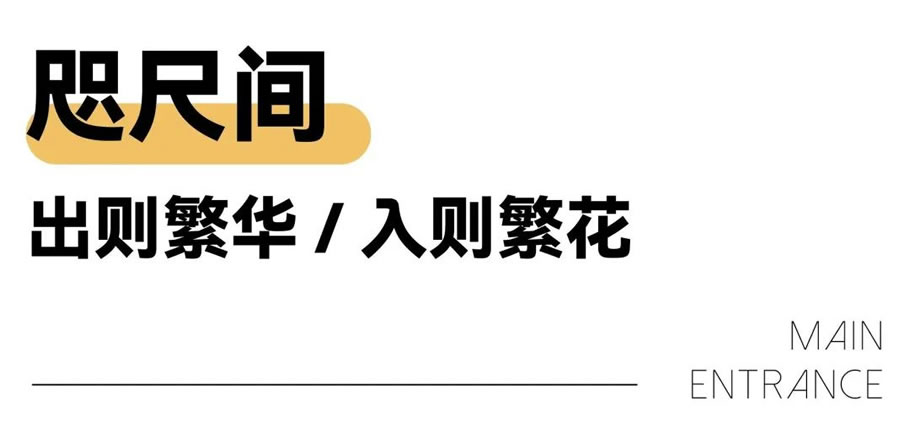 咫尺间

出则繁华 / 入则繁花

MAIN
ENTRANCE